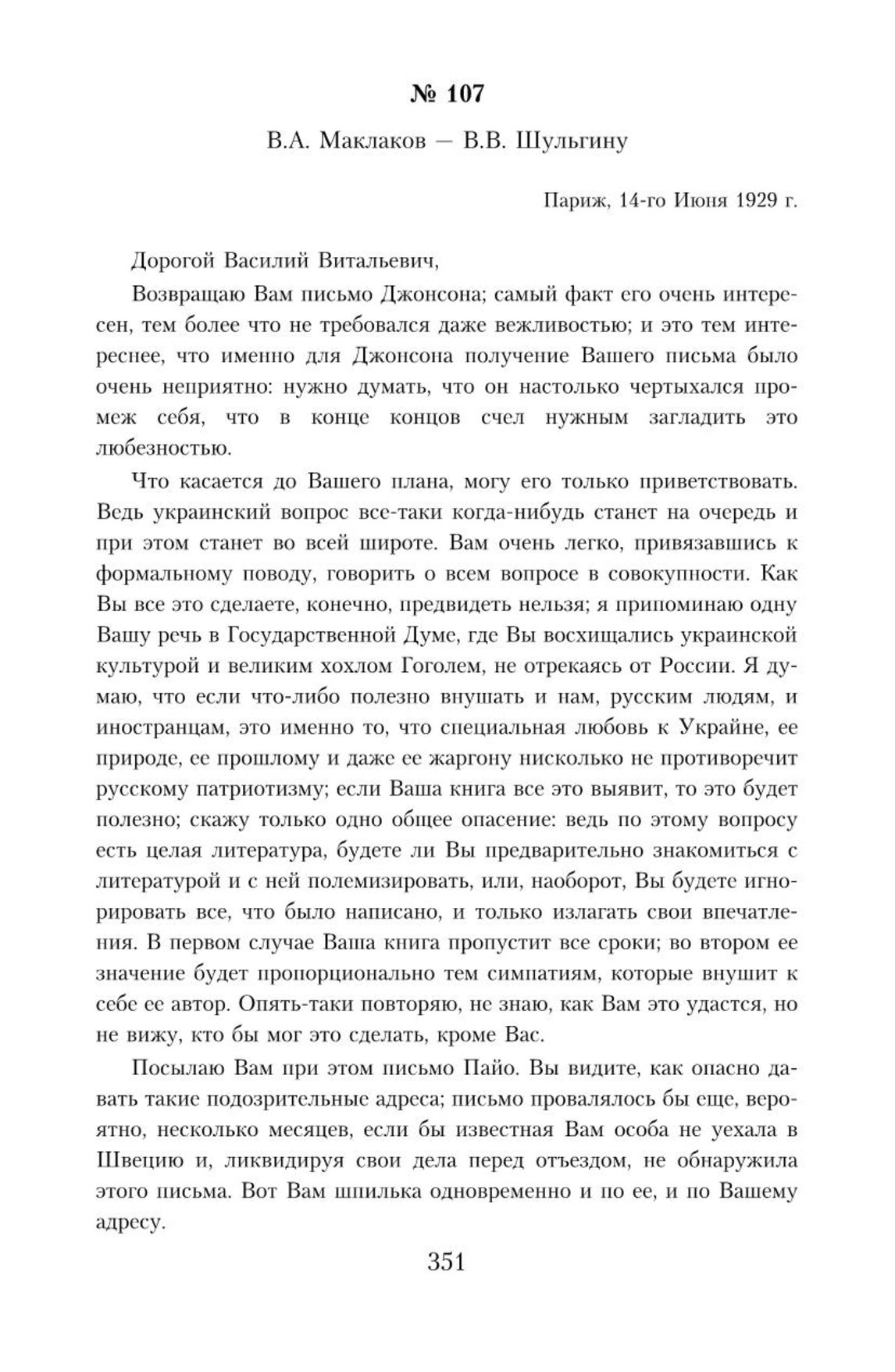 № 107

В.А. Маклаков — В.В. Шульгину

Париж, 14-го Июня 1929 г.

Дорогой Василий Витальевич,

Возвращаю Вам письмо Джонсона; самый факт его очень интересен, тем более что не требовался даже вежливостью; и это тем интереснее, что именно для Джонсона получение Вашего письма было очень неприятно: нужно думать, что он настолько чертыхался промеж себя, что в конце концов счел нужным загладить это любезностью.

Что касается до Вашего плана, могу его только приветствовать. Ведь украинский вопрос все-таки когда-нибудь станет на очередь и при этом станет во всей широте. Вам очень легко, привязавшись к формальному поводу, говорить о всем вопросе в совокупности. Как Вы все это сделаете, конечно, предвидеть нельзя; я припоминаю одну Вашу речь в Государственной Думе, где Вы восхищались украинской культурой и великим хохлом Гоголем, не отрекаясь от России. Я думаю, что если что-либо полезно внушать и нам, русским людям, и иностранцам, это именно то, что специальная любовь к Украйне, ее природе, ее прошлому и даже ее жаргону нисколько не противоречит русскому патриотизму; если Ваша книга все это выявит, то это будет полезно; скажу только одно общее опасение: ведь по этому вопросу есть целая литература, будете ли Вы предварительно знакомиться с литературой и с ней полемизировать, или, наоборот, Вы будете игнорировать все, что было написано, и только излагать свои впечатления. В первом случае Ваша книга пропустит все сроки; во втором ее значение будет пропорционально тем симпатиям, которые внушит к себе ее автор. Опять-таки повторяю, не знаю, как Вам это удастся, но не вижу, кто бы мог это сделать, кроме Вас.

Посылаю Вам при этом письмо Пайо. Вы видите, как опасно давать такие подозрительные адреса; письмо провалялось бы еще, вероятно, несколько месяцев, если бы известная Вам особа не уехала в Швецию и, ликвидируя свои дела перед отъездом, не обнаружила этого письма. Вот Вам шпилька одновременно и по ее, и по Вашему адресу.

351